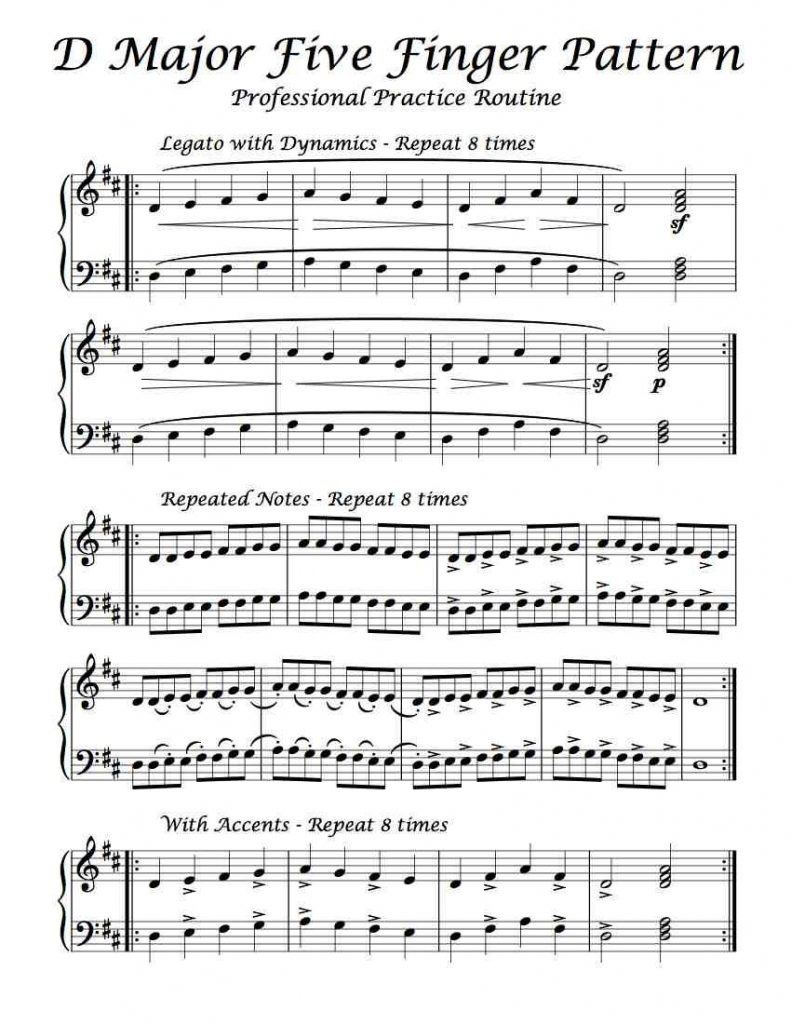 D Major Five Finger Pattern
Professional Practice Routine

Legato with Dynamics - Repeat 8 times

sf

sf p

Repeated Notes - Repeat 8 times

With Accents - Repeat 8 times